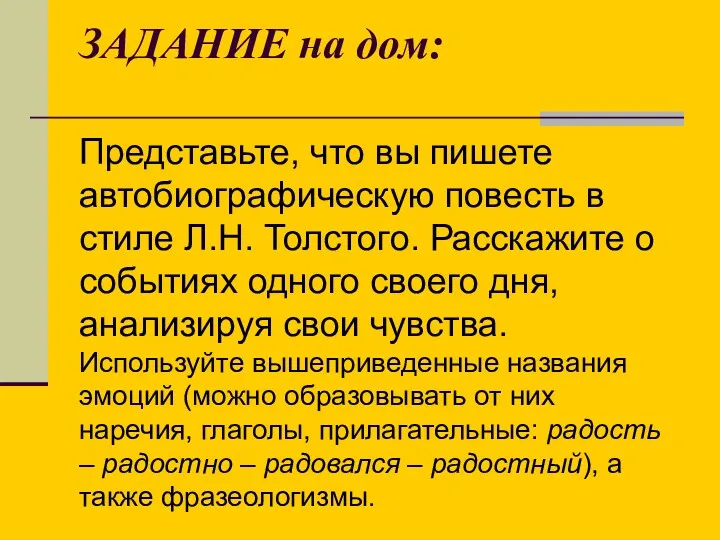 ЗАДАНИЕ на дом:

Представьте, что вы пишете автобиографическую повесть в стиле Л.Н. Толстого. Расскажите о событиях одного своего дня, анализируя свои чувства.
Используйте вышеприведенные названия эмоций (можно образовывать от них наречия, глаголы, прилагательные: радость – радостно – радовался – радостный), а также фразеологизмы.